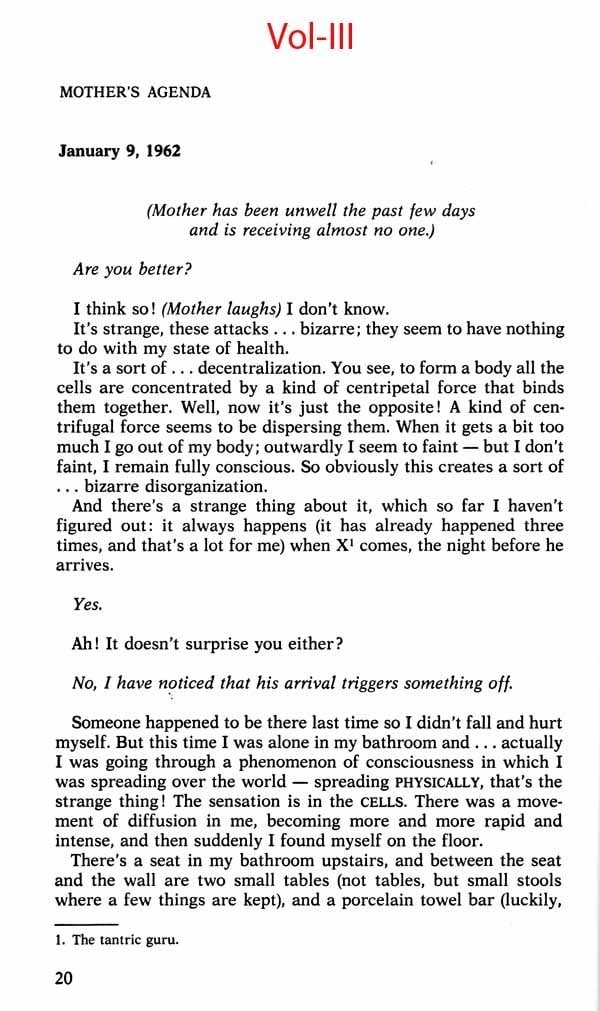 Vol-III

MOTHER'S AGENDA

January 9, 1962

(Mother has been unwell the past few days and is receiving almost no one.)

Are you better?

I think so! (Mother laughs) I don't know.

It's strange, these attacks . . . bizarre; they seem to have nothing to do with my state of health.

It's a sort of . . . decentralization. You see, to form a body all the cells are concentrated by a kind of centripetal force that binds them together. Well, now it's just the opposite! A kind of centrifugal force seems to be dispersing them. When it gets a bit too much I go out of my body; outwardly I seem to faint — but I don't faint, I remain fully conscious. So obviously this creates a sort of . . . bizarre disorganization.

And there's a strange thing about it, which so far I haven't figured out: it always happens (it has already happened three times, and that's a lot for me) when X$^1$ comes, the night before he arrives.

Yes.

Ah! It doesn't surprise you either?

No, I have noticed that his arrival triggers something off.

Someone happened to be there last time so I didn't fall and hurt myself. But this time I was alone in my bathroom and . . . actually I was going through a phenomenon of consciousness in which I was spreading over the world — spreading PHYSICALLY, that's the strange thing! The sensation is in the CELLS. There was a movement of diffusion in me, becoming more and more rapid and intense, and then suddenly I found myself on the floor.

There's a seat in my bathroom upstairs, and between the seat and the wall are two small tables (not tables, but small stools where a few things are kept), and a porcelain towel bar (luckily,

1. The tantric guru.

20